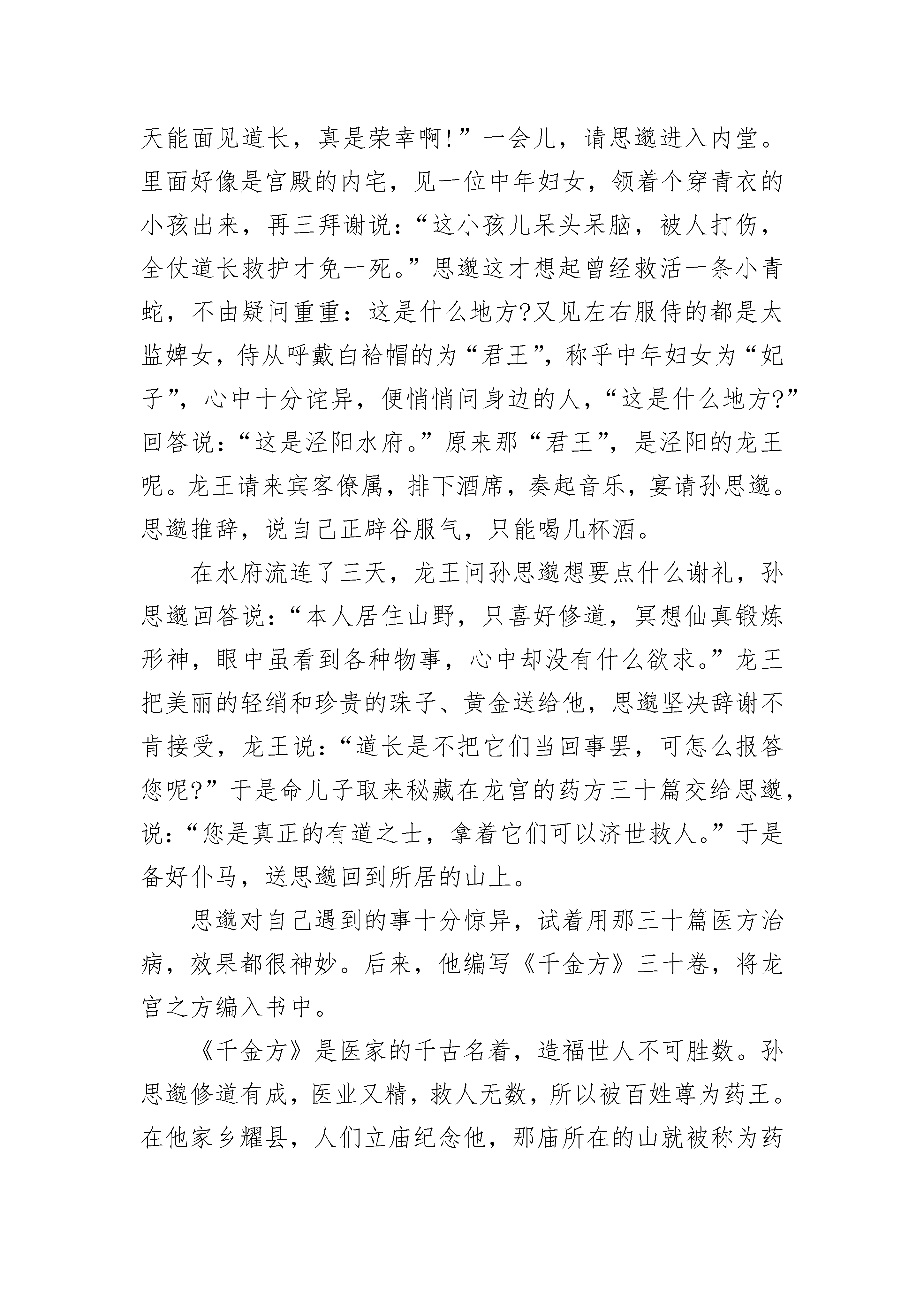 天能面见道长，真是荣幸啊!”一会儿，请思邈进入内堂。里面好像是宫殿的内宅，见一位中年妇女，领着个穿青衣的小孩出来，再三拜谢说：“这小孩儿呆头呆脑，被人打伤，全仗道长救护才免一死。”思邈这才想起曾经救活一条小青蛇，不由疑问重重：这是什么地方?又见左右服侍的都是太监婢女，侍从呼戴白袷帽的为“君王”，称乎中年妇女为“妃子”，心中十分诧异，便悄悄问身边的人，“这是什么地方?”回答说：“这是泾阳水府。”原来那“君王”，是泾阳的龙王呢。龙王请来宾客僚属，排下酒席，奏起音乐，宴请孙思邈。思邈推辞，说自己正辟谷服气，只能喝几杯酒。

在水府流连了三天，龙王问孙思邈想要点什么谢礼，孙思邈回答说：“本人居住山野，只喜好修道，冥想仙真锻炼形神，眼中虽看到各种物事，心中却没有什么欲求。”龙王把美丽的轻绡和珍贵的珠子、黄金送给他，思邈坚决辞谢不肯接受，龙王说：“道长是不把它们当回事罢，可怎么报答您呢?”于是命儿子取来秘藏在龙宫的药方三十篇交给思邈，说：“您是真正的有道之士，拿着它们可以济世救人。”于是备好仆马，送思邈回到所居的山上。

思邈对自己遇到的事十分惊异，试着用那三十篇医方治病，效果都很神妙。后来，他编写《千金方》三十卷，将龙宫之方编入书中。

《千金方》是医家的千古名着，造福世人不可胜数。孙思邈修道有成，医业又精，救人无数，所以被百姓尊为药王。在他家乡耀县，人们立庙纪念他，那庙所在的山就被称为药